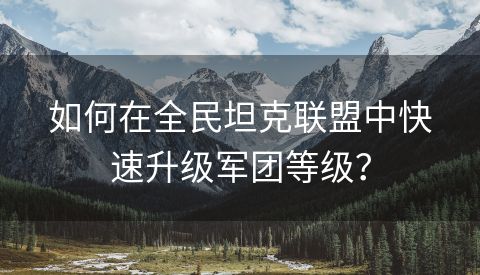 如何在全民坦克联盟中快速升级军团等级？